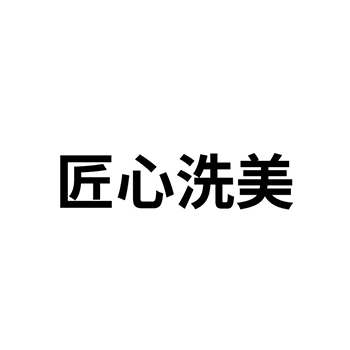 匠心洗美